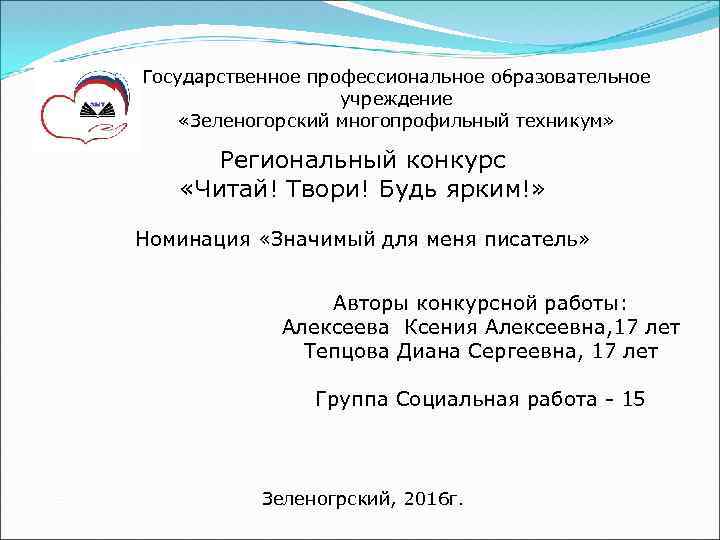 Государственное профессиональное образовательное учреждение
«Зеленогорский многопрофильный техникум»

Региональный конкурс
«Читай! Твори! Будь ярким!»

Номинация «Значимый для меня писатель»

Авторы конкурсной работы:
Алексеева Ксения Алексеевна,17 лет
Тепцова Диана Сергеевна, 17 лет

Группа Социальная работа - 15

Зеленогрский, 2016г.